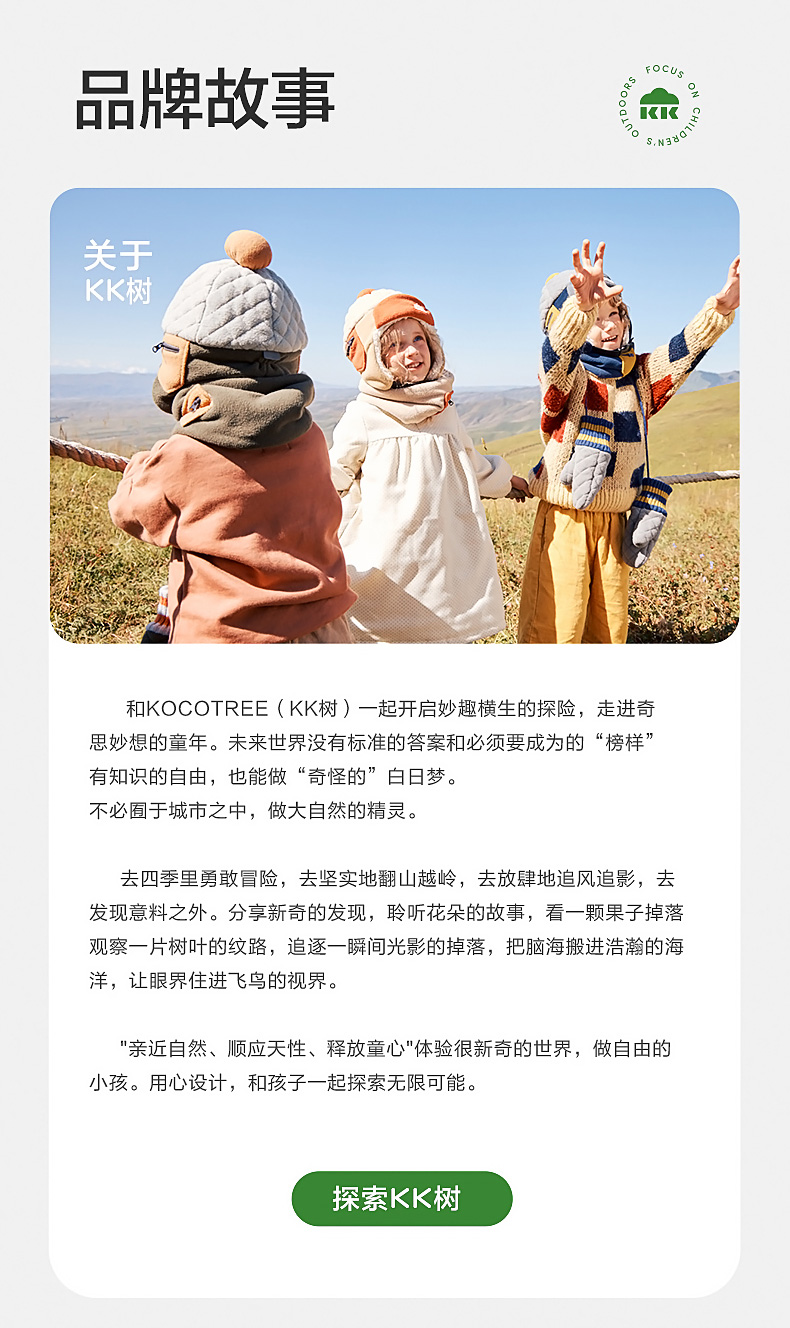 品牌故事

FOCUS ON CHILDREN'S OUTDOORS
KK

关于
KK树

和KOCOTREE（KK树）一起开启妙趣横生的探险，走进奇思妙想的童年。未来世界没有标准的答案和必须要成为的“榜样”有知识的自由，也能做“奇怪的”白日梦。
不必囿于城市之中，做大自然的精灵。

去四季里勇敢冒险，去坚实地翻山越岭，去放肆地追风追影，去发现意料之外。分享新奇的发现，聆听花朵的故事，看一颗果子掉落观察一片树叶的纹路，追逐一瞬间光影的掉落，把脑海搬进浩瀚的海洋，让眼界住进飞鸟的视界。

"亲近自然、顺应天性、释放童心"体验很新奇的世界，做自由的小孩。用心设计，和孩子一起探索无限可能。

探索KK树